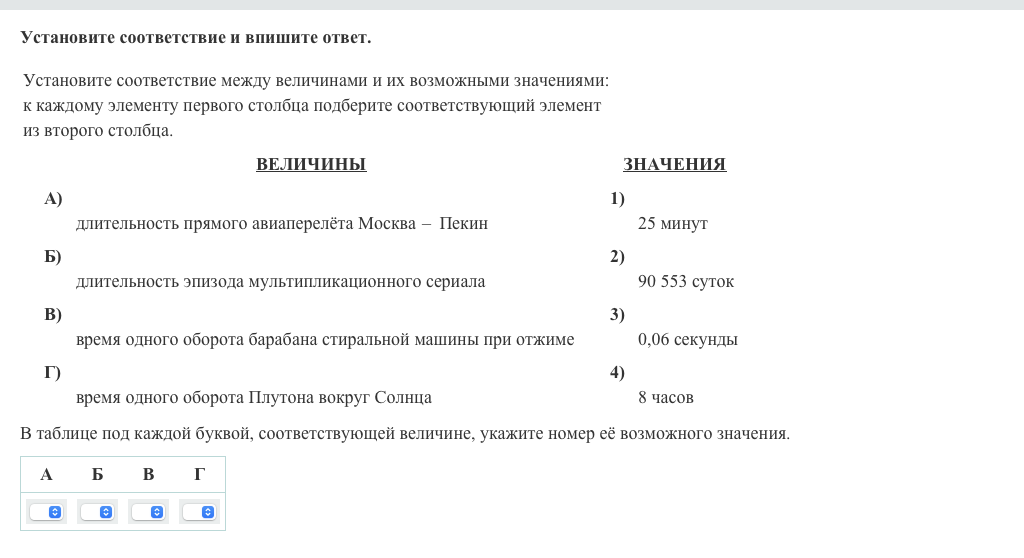 Установите соответствие и впишите ответ.

Установите соответствие между величинами и их возможными значениями: к каждому элементу первого столбца подберите соответствующий элемент из второго столбца.

ВЕЛИЧИНЫ

А) длительность прямого авиаперелёта Москва – Пекин

Б) длительность эпизода мультипликационного сериала

В) время одного оборота барабана стиральной машины при отжиме

Г) время одного оборота Плутона вокруг Солнца

ЗНАЧЕНИЯ

1) 25 минут

2) 90 553 суток

3) 0,06 секунды

4) 8 часов

В таблице под каждой буквой, соответствующей величине, укажите номер её возможного значения.

| А | Б | В | Г |
|---|---|---|---|
|  |  |  |  |